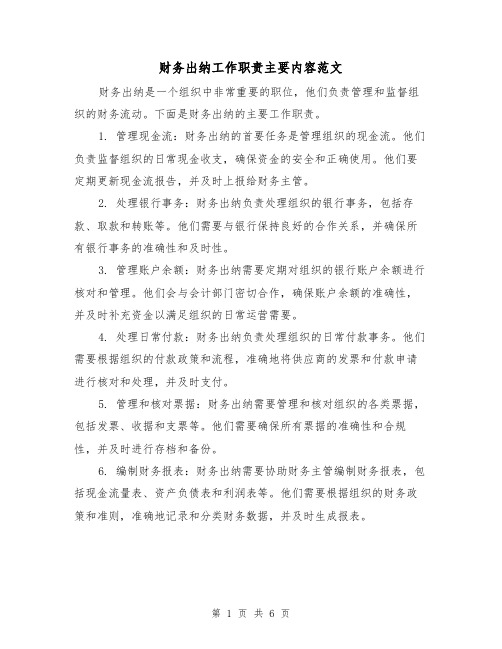 财务出纳工作职责主要内容范文

财务出纳是一个组织中非常重要的职位，他们负责管理和监督组织的财务流动。下面是财务出纳的主要工作职责。

1. 管理现金流：财务出纳的首要任务是管理组织的现金流。他们负责监督组织的日常现金收支，确保资金的安全和正确使用。他们要定期更新现金流报告，并及时上报给财务主管。

2. 处理银行事务：财务出纳负责处理组织的银行事务，包括存款、取款和转账等。他们需要与银行保持良好的合作关系，并确保所有银行事务的准确性和及时性。

3. 管理账户余额：财务出纳需要定期对组织的银行账户余额进行核对和管理。他们会与会计部门密切合作，确保账户余额的准确性，并及时补充资金以满足组织的日常运营需要。

4. 处理日常付款：财务出纳负责处理组织的日常付款事务。他们需要根据组织的付款政策和流程，准确地将供应商的发票和付款申请进行核对和处理，并及时支付。

5. 管理和核对票据：财务出纳需要管理和核对组织的各类票据，包括发票、收据和支票等。他们需要确保所有票据的准确性和合规性，并及时进行存档和备份。

6. 编制财务报表：财务出纳需要协助财务主管编制财务报表，包括现金流量表、资产负债表和利润表等。他们需要根据组织的财务政策和准则，准确地记录和分类财务数据，并及时生成报表。

第 1 页 共 6 页